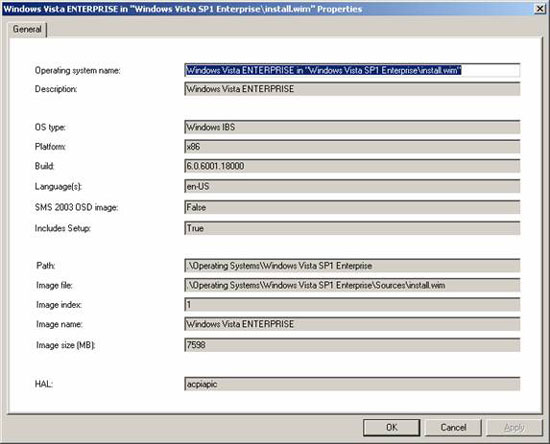 Windows Vista ENTERPRISE in "Windows Vista SP1 Enterprise\install.wim" Properties

General

Operating system name: Windows Vista ENTERPRISE in "Windows Vista SP1 Enterprise\install.wim"
Description: Windows Vista ENTERPRISE

OS type: Windows IBS
Platform: x86
Build: 6.0.6001.18000
Language(s): en-US
SMS 2003 OSD image: False
Includes Setup: True

Path: .\Operating Systems\Windows Vista SP1 Enterprise
Image file: .\Operating Systems\Windows Vista SP1 Enterprise\Sources\install.wim
Image index: 1
Image name: Windows Vista ENTERPRISE
Image size (MB): 7598

HAL: acpiapic

OK Cancel Apply